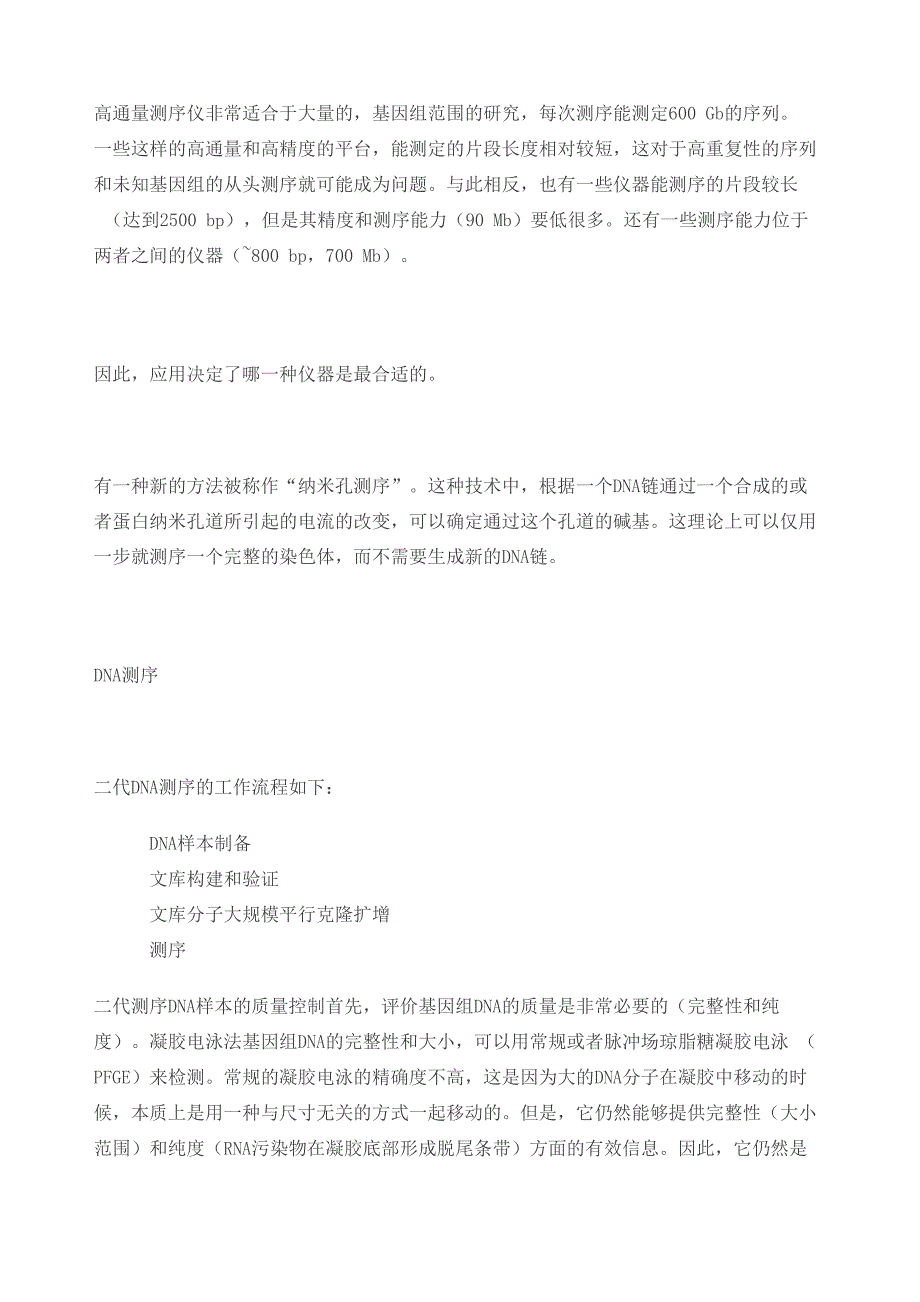 高通量测序仪非常适合于大量的，基因组范围的研究，每次测序能测定600 Gb的序列。一些这样的高通量和高精度的平台，能测定的片段长度相对较短，这对于高重复性的序列和未知基因组的从头测序就可能成为问题。与此相反，也有一些仪器能测序的片段较长（达到2500 bp），但是其精度和测序能力（90 Mb）要低很多。还有一些测序能力位于两者之间的仪器（~800 bp，700 Mb）。

因此，应用决定了哪一种仪器是最合适的。

有一种新的方法被称作“纳米孔测序”。这种技术中，根据一个DNA链通过一个合成的或者蛋白纳米孔道所引起的电流的改变，可以确定通过这个孔道的碱基。这理论上可以仅用一步就测序一个完整的染色体，而不需要生成新的DNA链。

DNA测序

二代DNA测序的工作流程如下：

DNA样本制备
文库构建和验证
文库分子大规模平行克隆扩增
测序

二代测序DNA样本的质量控制首先，评价基因组DNA的质量是非常必要的（完整性和纯度）。凝胶电泳法基因组DNA的完整性和大小，可以用常规或者脉冲场琼脂糖凝胶电泳（PFGE）来检测。常规的凝胶电泳的精确度不高，这是因为大的DNA分子在凝胶中移动的时候，本质上是用一种与尺寸无关的方式一起移动的。但是，它仍然能够提供完整性（大小范围）和纯度（RNA污染物在凝胶底部形成脱尾条带）方面的有效信息。因此，它仍然是